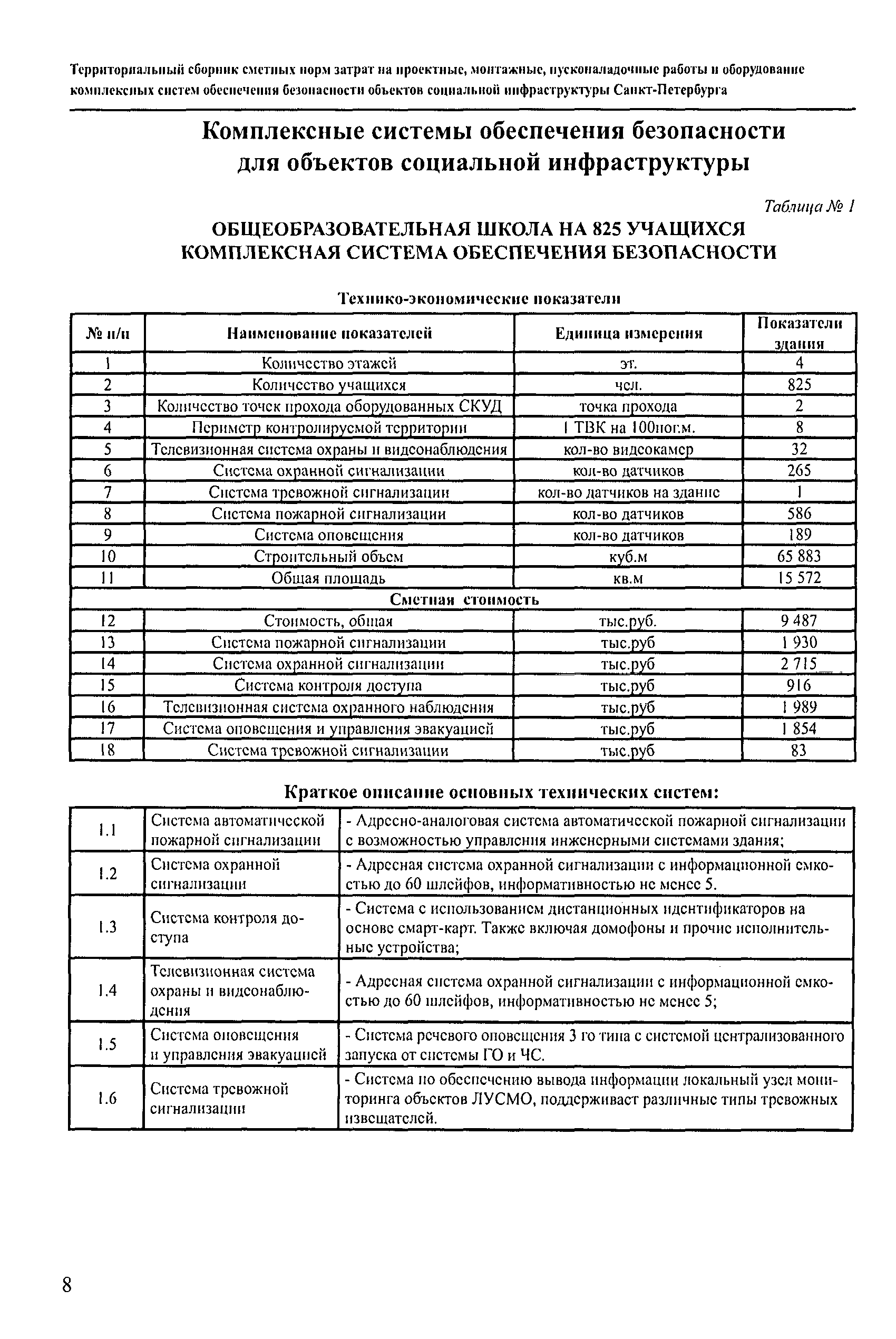 Территориальный сборник сметных норм затрат на проектные, монтажные, пусконаладочные работы и оборудование комплексных систем обеспечения безопасности объектов социальной инфраструктуры Санкт-Петербурга

Комплексные системы обеспечения безопасности для объектов социальной инфраструктуры

Таблица № 1

ОБЩЕОБРАЗОВАТЕЛЬНАЯ ШКОЛА НА 825 УЧАЩИХСЯ КОМПЛЕКСНАЯ СИСТЕМА ОБЕСПЕЧЕНИЯ БЕЗОПАСНОСТИ

Технико-экономические показатели

| № п/п | Наименование показателей | Единица измерения | Показатели здания |
|---|---|---|---|
| 1 | Количество этажей | эт. | 4 |
| 2 | Количество учащихся | чел. | 825 |
| 3 | Количество точек прохода оборудованных СКУД | точка прохода | 2 |
| 4 | Периметр контролируемой территории | 1 ТВК на 100пог.м. | 8 |
| 5 | Телевизионная система охраны и видеонаблюдения | кол-во видеокамер | 32 |
| 6 | Система охранной сигнализации | кол-во датчиков | 265 |
| 7 | Система тревожной сигнализации | кол-во датчиков на здание | 1 |
| 8 | Система пожарной сигнализации | кол-во датчиков | 586 |
| 9 | Система оповещения | кол-во датчиков | 189 |
| 10 | Строительный объем | куб.м | 65 883 |
| 11 | Общая площадь | кв.м | 15 572 |
| Сметная стоимость | | | |
| 12 | Стоимость, общая | тыс.руб. | 9 487 |
| 13 | Система пожарной сигнализации | тыс.руб | 1 930 |
| 14 | Система охранной сигнализации | тыс.руб | 2 715 |
| 15 | Система контроля доступа | тыс.руб | 916 |
| 16 | Телевизионная система охранного наблюдения | тыс.руб | 1 989 |
| 17 | Система оповещения и управления эвакуацией | тыс.руб | 1 854 |
| 18 | Система тревожной сигнализации | тыс.руб | 83 |

Краткое описание основных технических систем:

| 1.1 | Система автоматической пожарной сигнализации | - Адресно-аналоговая система автоматической пожарной сигнализации с возможностью управления инженерными системами здания; |
|---|---|---|
| 1.2 | Система охранной сигнализации | - Адресная система охранной сигнализации с информационной емкостью до 60 шлейфов, информативностью не менее 5. |
| 1.3 | Система контроля доступа | - Система с использованием дистанционных идентификаторов на основе смарт-карт. Также включая домофоны и прочие исполнительные устройства; |
| 1.4 | Телевизионная система охраны и видеонаблюдения | - Адресная система охранной сигнализации с информационной емкостью до 60 шлейфов, информативностью не менее 5; |
| 1.5 | Система оповещения и управления эвакуацией | - Система речевого оповещения 3 го типа с системой централизованного запуска от системы ГО и ЧС. |
| 1.6 | Система тревожной сигнализации | - Система по обеспечению вывода информации локальный узел мониторинга объектов ЛУСМО, поддерживает различные типы тревожных извещателей. |

8